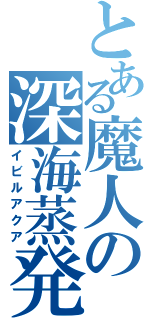 とある魔人の
深海蒸発
イビルアクア